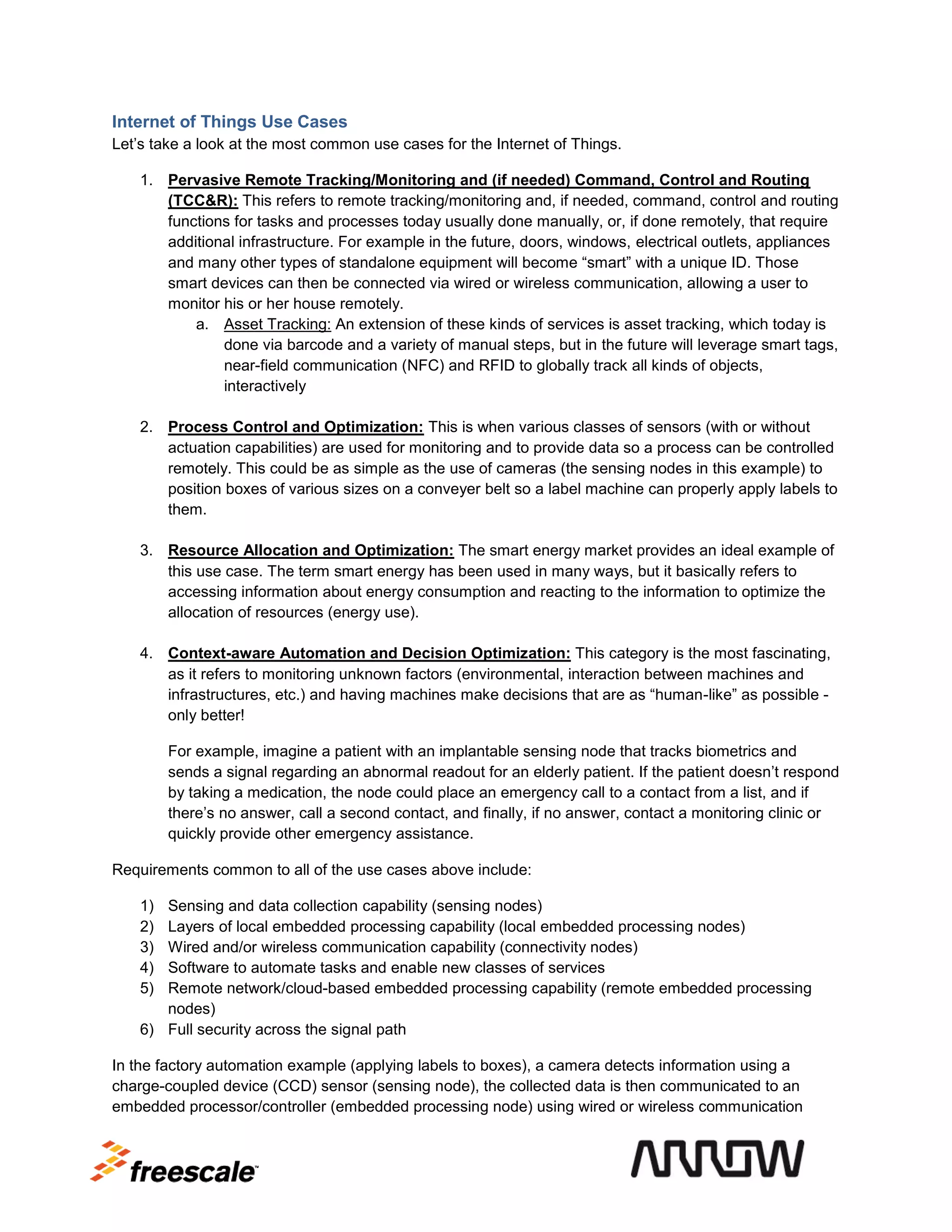 Internet of Things Use Cases
Let's take a look at the most common use cases for the Internet of Things.

1. Pervasive Remote Tracking/Monitoring and (if needed) Command, Control and Routing (TCC&R): This refers to remote tracking/monitoring and, if needed, command, control and routing functions for tasks and processes today usually done manually, or, if done remotely, that require additional infrastructure. For example in the future, doors, windows, electrical outlets, appliances and many other types of standalone equipment will become "smart" with a unique ID. Those smart devices can then be connected via wired or wireless communication, allowing a user to monitor his or her house remotely.
a. Asset Tracking: An extension of these kinds of services is asset tracking, which today is done via barcode and a variety of manual steps, but in the future will leverage smart tags, near-field communication (NFC) and RFID to globally track all kinds of objects, interactively

2. Process Control and Optimization: This is when various classes of sensors (with or without actuation capabilities) are used for monitoring and to provide data so a process can be controlled remotely. This could be as simple as the use of cameras (the sensing nodes in this example) to position boxes of various sizes on a conveyer belt so a label machine can properly apply labels to them.

3. Resource Allocation and Optimization: The smart energy market provides an ideal example of this use case. The term smart energy has been used in many ways, but it basically refers to accessing information about energy consumption and reacting to the information to optimize the allocation of resources (energy use).

4. Context-aware Automation and Decision Optimization: This category is the most fascinating, as it refers to monitoring unknown factors (environmental, interaction between machines and infrastructures, etc.) and having machines make decisions that are as "human-like" as possible - only better!

For example, imagine a patient with an implantable sensing node that tracks biometrics and sends a signal regarding an abnormal readout for an elderly patient. If the patient doesn't respond by taking a medication, the node could place an emergency call to a contact from a list, and if there's no answer, call a second contact, and finally, if no answer, contact a monitoring clinic or quickly provide other emergency assistance.

Requirements common to all of the use cases above include:

1) Sensing and data collection capability (sensing nodes)
2) Layers of local embedded processing capability (local embedded processing nodes)
3) Wired and/or wireless communication capability (connectivity nodes)
4) Software to automate tasks and enable new classes of services
5) Remote network/cloud-based embedded processing capability (remote embedded processing nodes)
6) Full security across the signal path

In the factory automation example (applying labels to boxes), a camera detects information using a charge-coupled device (CCD) sensor (sensing node), the collected data is then communicated to an embedded processor/controller (embedded processing node) using wired or wireless communication

freescale™

ARROW